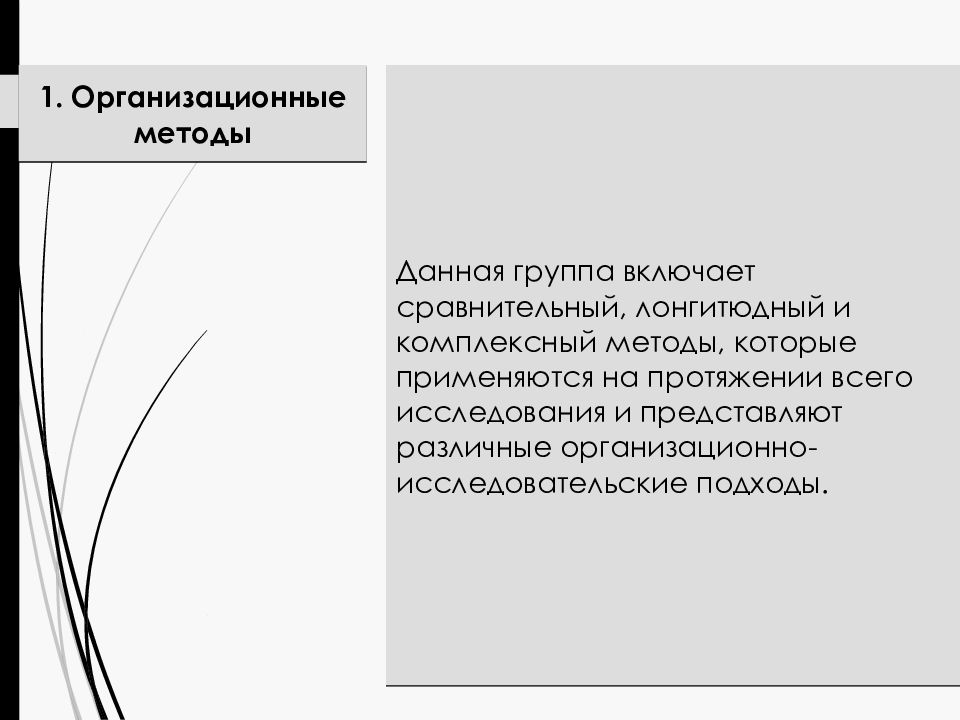 1. Организационные методы

Данная группа включает сравнительный, лонгитюдный и комплексный методы, которые применяются на протяжении всего исследования и представляют различные организационно-исследовательские подходы.